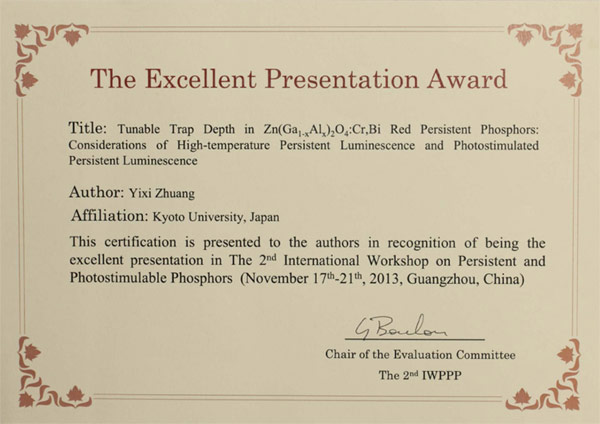 The Excellent Presentation Award

Title: Tunable Trap Depth in $Zn(Ga_{1-x}Al_x)_2O_4$:Cr,Bi Red Persistent Phosphors: Considerations of High-temperature Persistent Luminescence and Photostimulated Persistent Luminescence

Author: Yixi Zhuang

Affiliation: Kyoto University, Japan

This certification is presented to the authors in recognition of being the excellent presentation in The 2$^{nd}$ International Workshop on Persistent and Photostimulable Phosphors (November 17$^{th}$-21$^{th}$, 2013, Guangzhou, China)

G Boulon

Chair of the Evaluation Committee

The 2$^{nd}$ IWPPP